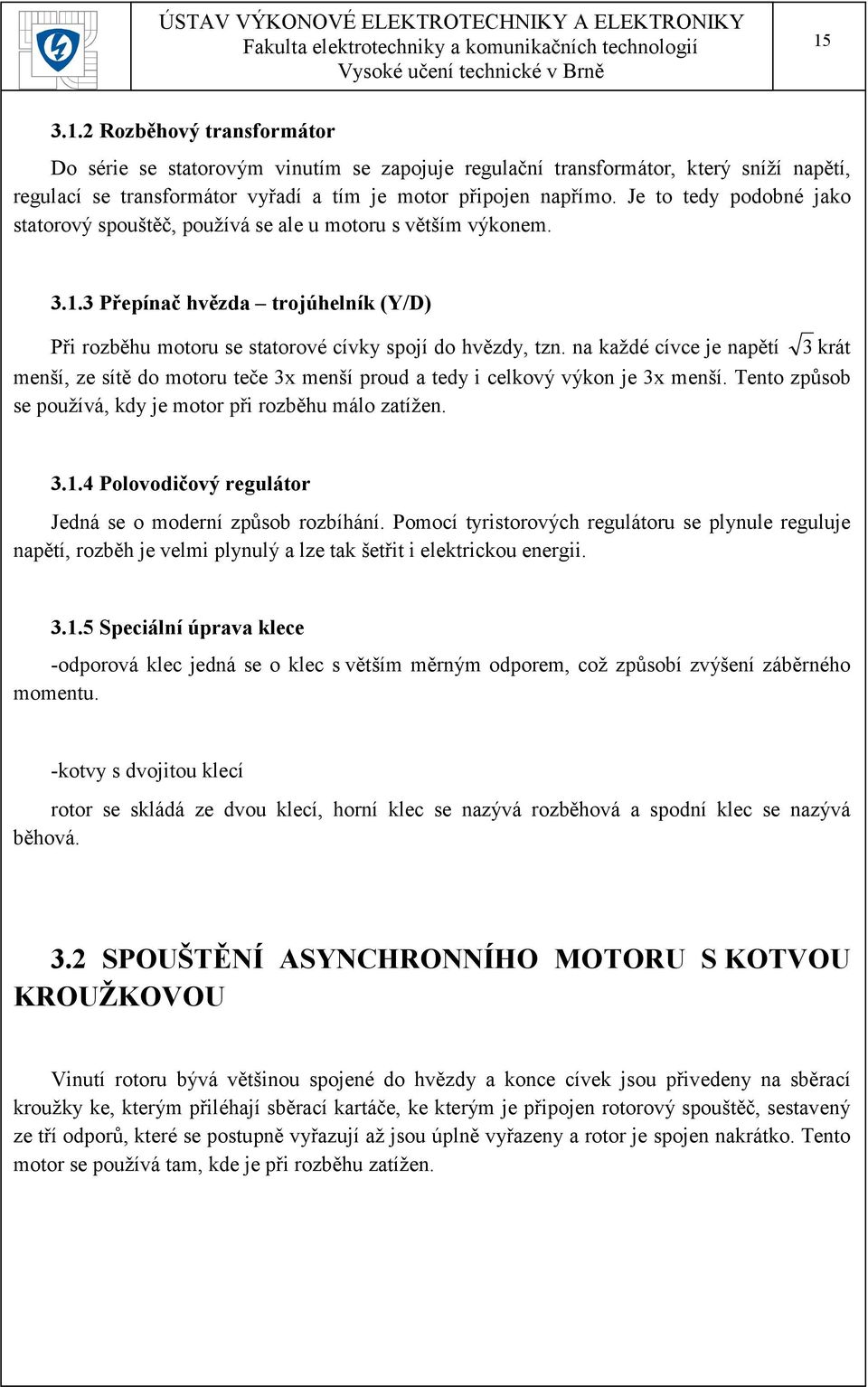 ÚSTAV VÝKONOVÉ ELEKTROTECHNIKY A ELEKTRONIKY
Fakulta elektrotechniky a komunikačních technologií
Vysoké učení technické v Brně

15

3.1.2 Rozběhový transformátor

Do série se statorovým vinutím se zapojuje regulační transformátor, který sníží napětí, regulací se transformátor vyřadí a tím je motor připojen napřímo. Je to tedy podobné jako statorový spouštěč, používá se ale u motoru s větším výkonem.

3.1.3 Přepínač hvězda – trojúhelník (Y/D)

Při rozběhu motoru se statorové cívky spojí do hvězdy, tzn. na každé cívce je napětí $\sqrt{3}$ krát menší, ze sítě do motoru teče 3x menší proud a tedy i celkový výkon je 3x menší. Tento způsob se používá, kdy je motor při rozběhu málo zatížen.

3.1.4 Polovodičový regulátor

Jedná se o moderní způsob rozbíhání. Pomocí tyristorových regulátoru se plynule reguluje napětí, rozběh je velmi plynulý a lze tak šetřit i elektrickou energii.

3.1.5 Speciální úprava klece

-odporová klec jedná se o klec s větším měrným odporem, což způsobí zvýšení záběrného momentu.

-kotvy s dvojitou klecí

rotor se skládá ze dvou klecí, horní klec se nazývá rozběhová a spodní klec se nazývá běhová.

3.2 SPOUŠTĚNÍ ASYNCHRONNÍHO MOTORU S KOTVOU KROUŽKOVOU

Vinutí rotoru bývá většinou spojené do hvězdy a konce cívek jsou přivedeny na sběrací kroužky ke, kterým přiléhají sběrací kartáče, ke kterým je připojen rotorový spouštěč, sestavený ze tří odporů, které se postupně vyřazují až jsou úplně vyřazeny a rotor je spojen nakrátko. Tento motor se používá tam, kde je při rozběhu zatížen.